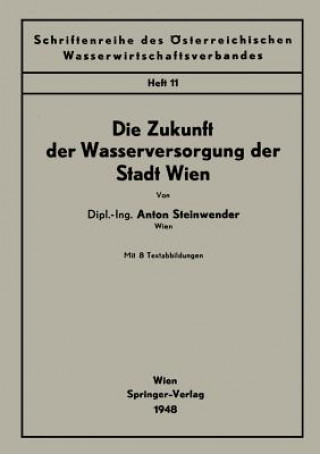 Schriftenreihe des Österreichischen Wasserwirtschaftsverbandes

Heft 11

Die Zukunft der Wasserversorgung der Stadt Wien

Von

Dipl.-Ing. Anton Steinwender
Wien

Mit 8 Textabbildungen

Wien
Springer-Verlag
1948